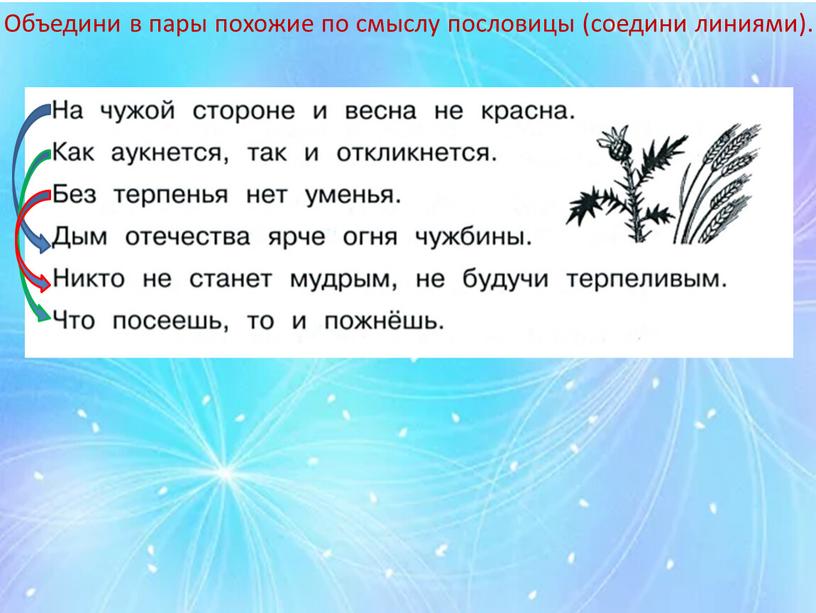 Объедини в пары похожие по смыслу пословицы (соедини линиями).

На чужой стороне и весна не красна.
Как аукнется, так и откликнется.
Без терпенья нет уменья.
Дым отечества ярче огня чужбины.
Никто не станет мудрым, не будучи терпеливым.
Что посеешь, то и пожнёшь.